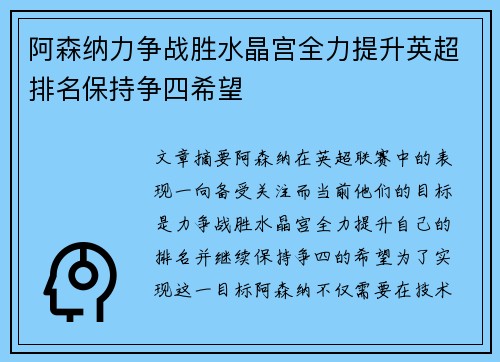 阿森纳力争战胜水晶宫全力提升英超排名保持争四希望

文章摘要阿森纳在英超联赛中的表现一向备受关注而当前他们的目标是力争战胜水晶宫全力提升自己的排名并继续保持争四的希望为了实现这一目标阿森纳不仅需要在技术